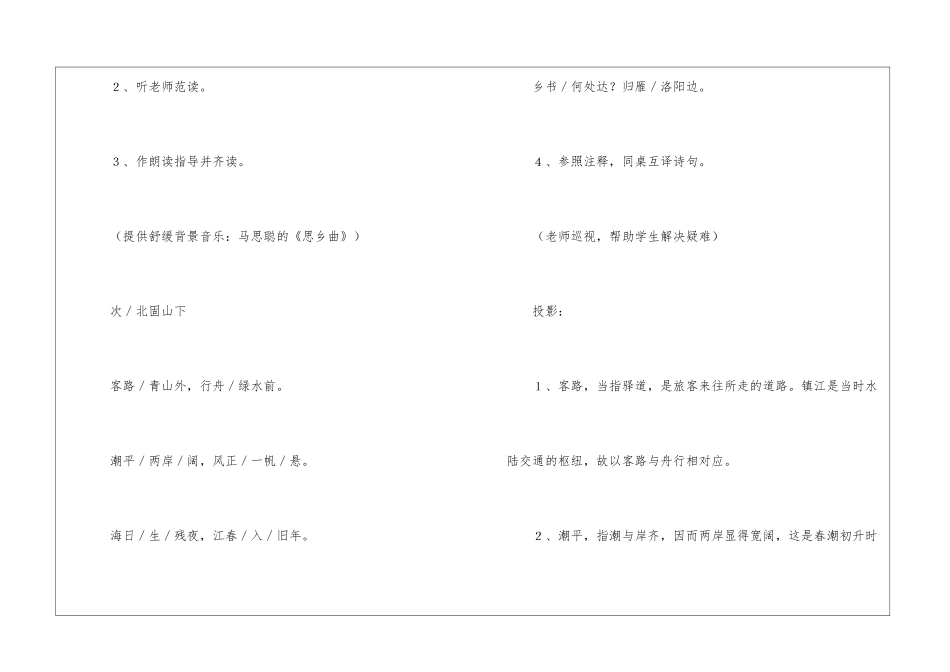 2、听老师范读。

3、作朗读指导并齐读。

（提供舒缓背景音乐：马思聪的《思乡曲》）

次／北固山下

客路／青山外，行舟／绿水前。

潮平／两岸／阔，风正／一帆／悬。

海日／生／残夜，江春／入／旧年。

乡书／何处达？归雁／洛阳边。

4、参照注释，同桌互译诗句。

（老师巡视，帮助学生解决疑难）

投影：

1、客路，当指驿道，是旅客来往所走的道路。镇江是当时水陆交通的枢纽，故以客路与舟行相对应。

2、潮平，指潮与岸齐，因而两岸显得宽阔，这是春潮初升时